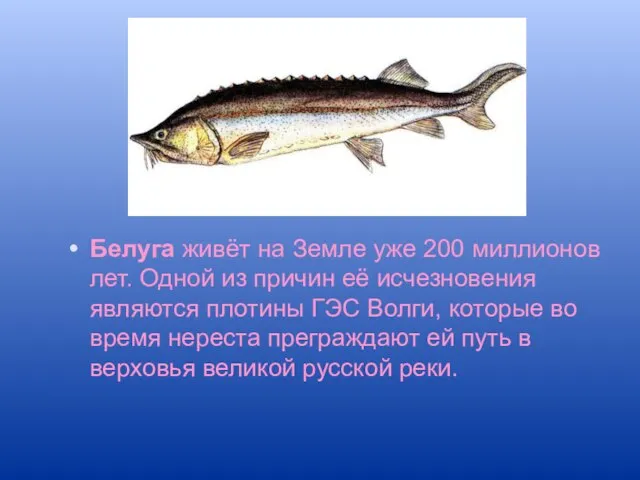 • Белуга живёт на Земле уже 200 миллионов лет. Одной из причин её исчезновения являются плотины ГЭС Волги, которые во время нереста преграждают ей путь в верховья великой русской реки.